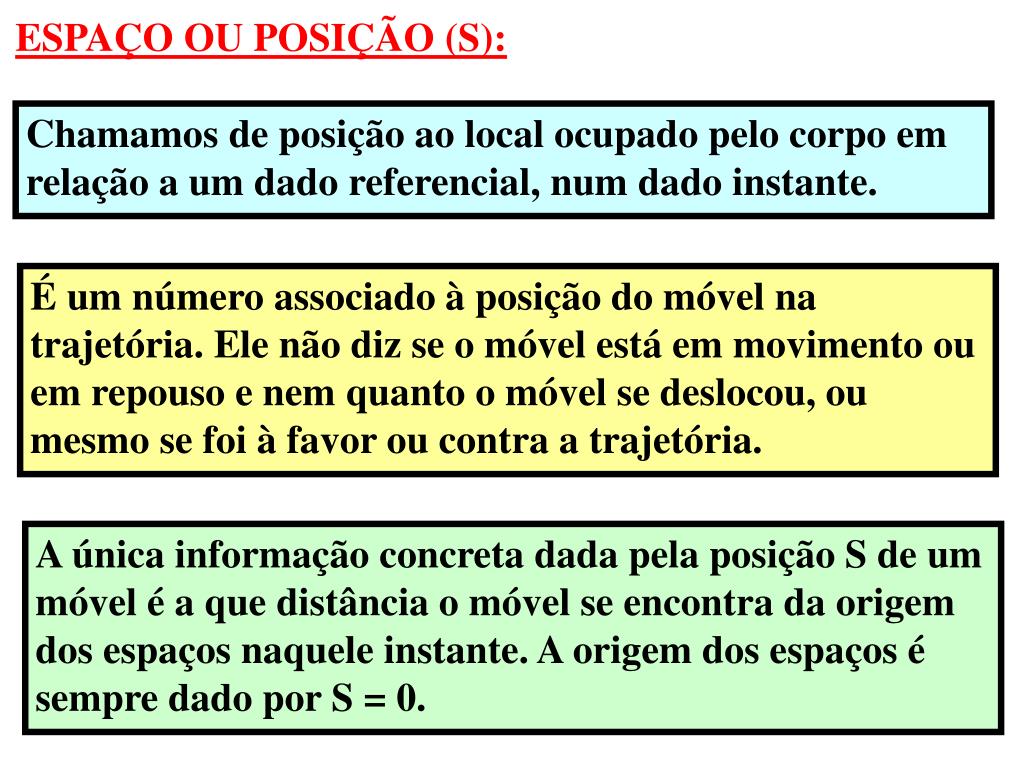 ESPAÇO OU POSIÇÃO (S):

Chamamos de posição ao local ocupado pelo corpo em relação a um dado referencial, num dado instante.

É um número associado à posição do móvel na trajetória. Ele não diz se o móvel está em movimento ou em repouso e nem quanto o móvel se deslocou, ou mesmo se foi à favor ou contra a trajetória.

A única informação concreta dada pela posição S de um móvel é a que distância o móvel se encontra da origem dos espaços naquele instante. A origem dos espaços é sempre dado por S = 0.